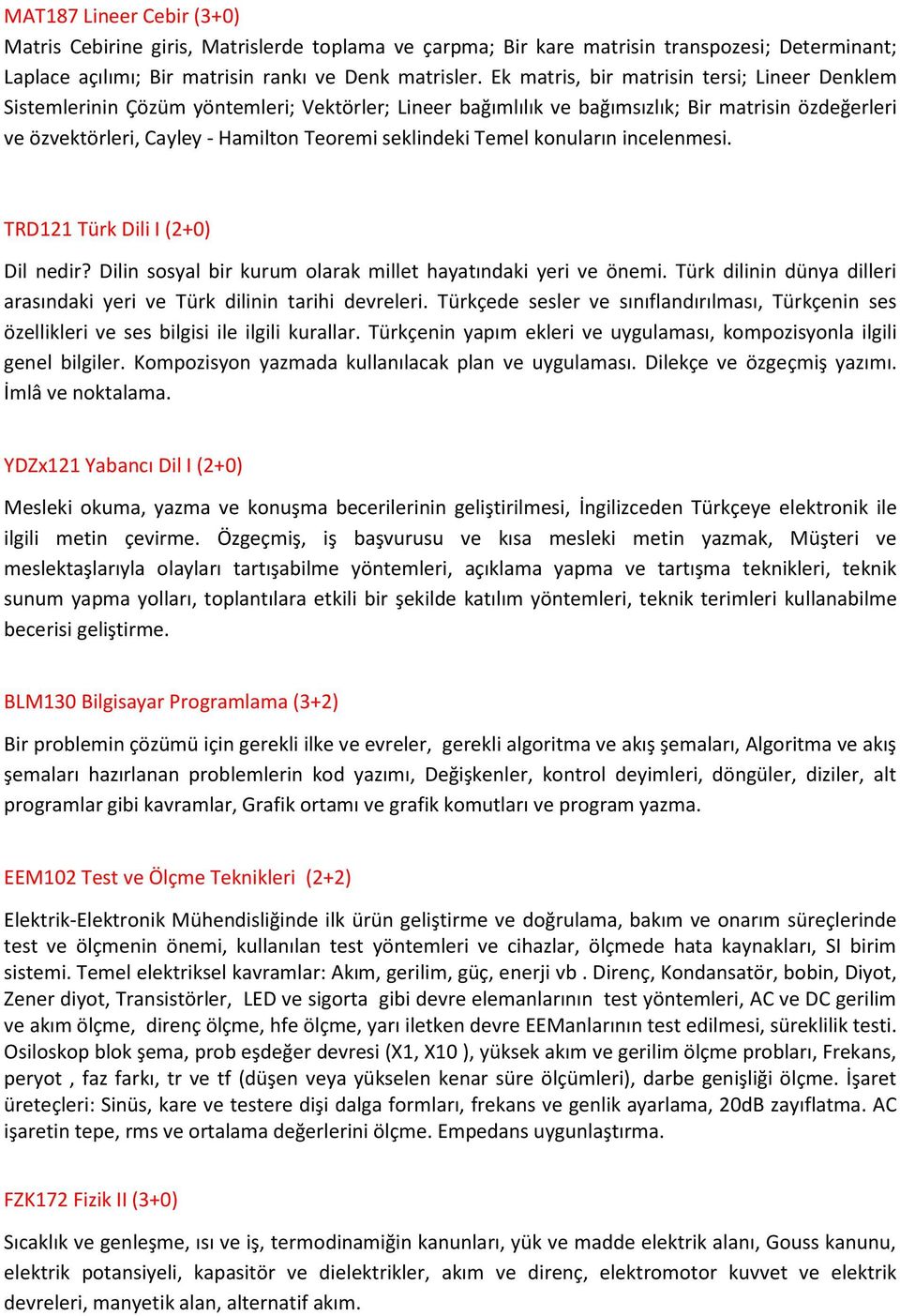 MAT187 Lineer Cebir (3+0)

Matris Cebirine giris, Matrislerde toplama ve çarpma; Bir kare matrisin transpozesi; Determinant; Laplace açılımı; Bir matrisin rankı ve Denk matrisler. Ek matris, bir matrisin tersi; Lineer Denklem Sistemlerinin Çözüm yöntemleri; Vektörler; Lineer bağımlılık ve bağımsızlık; Bir matrisin özdeğerleri ve özvektörleri, Cayley - Hamilton Teoremi seklindeki Temel konuların incelenmesi.

TRD121 Türk Dili I (2+0)

Dil nedir? Dilin sosyal bir kurum olarak millet hayatındaki yeri ve önemi. Türk dilinin dünya dilleri arasındaki yeri ve Türk dilinin tarihi devreleri. Türkçede sesler ve sınıflandırılması, Türkçenin ses özellikleri ve ses bilgisi ile ilgili kurallar. Türkçenin yapım ekleri ve uygulaması, kompozisyonla ilgili genel bilgiler. Kompozisyon yazmada kullanılacak plan ve uygulaması. Dilekçe ve özgeçmiş yazımı. İmlâ ve noktalama.

YDZx121 Yabancı Dil I (2+0)

Mesleki okuma, yazma ve konuşma becerilerinin geliştirilmesi, İngilizceden Türkçeye elektronik ile ilgili metin çevirme. Özgeçmiş, iş başvurusu ve kısa mesleki metin yazmak, Müşteri ve meslektaşlarıyla olayları tartışabilme yöntemleri, açıklama yapma ve tartışma teknikleri, teknik sunum yapma yolları, toplantılara etkili bir şekilde katılım yöntemleri, teknik terimleri kullanabilme becerisi geliştirme.

BLM130 Bilgisayar Programlama (3+2)

Bir problemin çözümü için gerekli ilke ve evreler, gerekli algoritma ve akış şemaları, Algoritma ve akış şemaları hazırlanan problemlerin kod yazımı, Değişkenler, kontrol deyimleri, döngüler, diziler, alt programlar gibi kavramlar, Grafik ortamı ve grafik komutları ve program yazma.

EEM102 Test ve Ölçme Teknikleri (2+2)

Elektrik-Elektronik Mühendisliğinde ilk ürün geliştirme ve doğrulama, bakım ve onarım süreçlerinde test ve ölçmenin önemi, kullanılan test yöntemleri ve cihazlar, ölçmede hata kaynakları, SI birim sistemi. Temel elektriksel kavramlar: Akım, gerilim, güç, enerji vb . Direnç, Kondansatör, bobin, Diyot, Zener diyot, Transistörler, LED ve sigorta gibi devre elemanlarının test yöntemleri, AC ve DC gerilim ve akım ölçme, direnç ölçme, hfe ölçme, yarı iletken devre EEManlarının test edilmesi, süreklilik testi. Osiloskop blok şema, prob eşdeğer devresi (X1, X10 ), yüksek akım ve gerilim ölçme probları, Frekans, peryot , faz farkı, tr ve tf (düşen veya yükselen kenar süre ölçümleri), darbe genişliği ölçme. İşaret üreteçleri: Sinüs, kare ve testere dişi dalga formları, frekans ve genlik ayarlama, 20dB zayıflatma. AC işaretin tepe, rms ve ortalama değerlerini ölçme. Empedans uygunlaştırma.

FZK172 Fizik II (3+0)

Sıcaklık ve genleşme, ısı ve iş, termodinamiğin kanunları, yük ve madde elektrik alanı, Gouss kanunu, elektrik potansiyeli, kapasitör ve dielektrikler, akım ve direnç, elektromotor kuvvet ve elektrik devreleri, manyetik alan, alternatif akım.